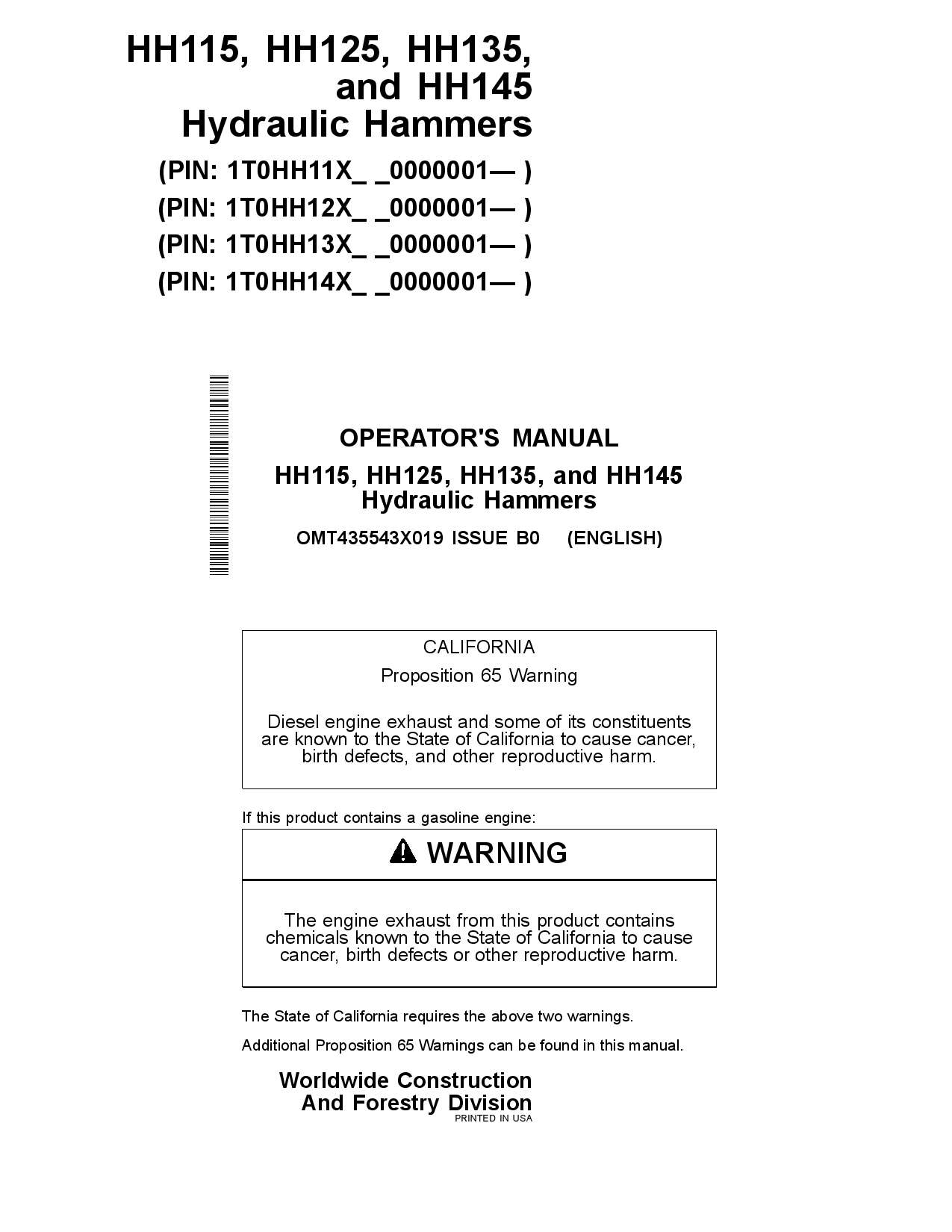 HH115, HH125, HH135, and HH145 Hydraulic Hammers

(PIN: 1T0HH11X_ _0000001— )
(PIN: 1T0HH12X_ _0000001— )
(PIN: 1T0HH13X_ _0000001— )
(PIN: 1T0HH14X_ _0000001— )

OPERATOR'S MANUAL
HH115, HH125, HH135, and HH145 Hydraulic Hammers
OMT435543X019 ISSUE B0 (ENGLISH)

CALIFORNIA
Proposition 65 Warning

Diesel engine exhaust and some of its constituents are known to the State of California to cause cancer, birth defects, and other reproductive harm.

If this product contains a gasoline engine:

WARNING

The engine exhaust from this product contains chemicals known to the State of California to cause cancer, birth defects or other reproductive harm.

The State of California requires the above two warnings.

Additional Proposition 65 Warnings can be found in this manual.

Worldwide Construction And Forestry Division
PRINTED IN USA